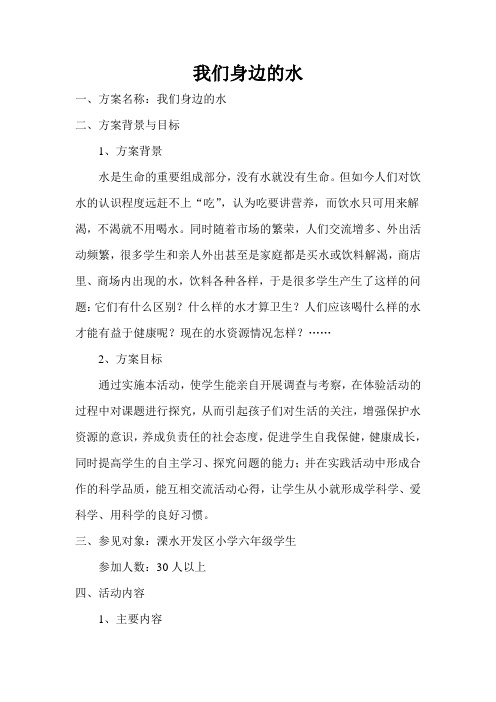 我们身边的水

一、方案名称：我们身边的水

二、方案背景与目标

1、方案背景

水是生命的重要组成部分，没有水就没有生命。但如今人们对饮水的认识程度远赶不上“吃”，认为吃要讲营养，而饮水只可用来解渴，不渴就不用喝水。同时随着市场的繁荣，人们交流增多、外出活动频繁，很多学生和亲人外出甚至是家庭都是买水或饮料解渴，商店里、商场内出现的水，饮料各种各样，于是很多学生产生了这样的问题：它们有什么区别？什么样的水才算卫生？人们应该喝什么样的水才能有益于健康呢？现在的水资源情况怎样？……

2、方案目标

通过实施本活动，使学生能亲自开展调查与考察，在体验活动的过程中对课题进行探究，从而引起孩子们对生活的关注，增强保护水资源的意识，养成负责任的社会态度，促进学生自我保健，健康成长，同时提高学生的自主学习、探究问题的能力；并在实践活动中形成合作的科学品质，能互相交流活动心得，让学生从小就形成学科学、爱科学、用科学的良好习惯。

三、参见对象：溧水开发区小学六年级学生

参加人数：30 人以上

四、活动内容

1、主要内容